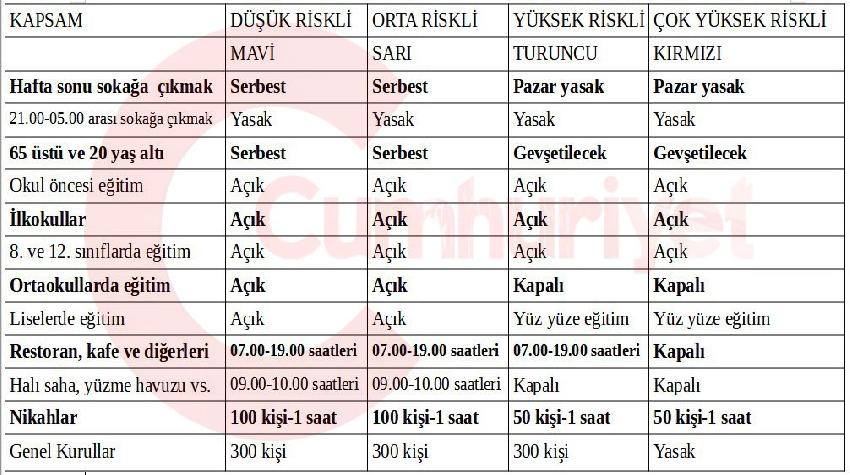 | KAPSAM | DÜŞÜK RİSKLİ | ORTA RİSKLİ | YÜKSEK RİSKLİ | ÇOK YÜKSEK RİSKLİ |
|---|---|---|---|---|
| | MAVİ | SARI | TURUNCU | KIRMIZI |
| **Hafta sonu sokağa çıkmak** | **Serbest** | **Serbest** | **Pazar yasak** | **Pazar yasak** |
| 21.00-05.00 arası sokağa çıkmak | Yasak | Yasak | Yasak | Yasak |
| **65 üstü ve 20 yaş altı** | **Serbest** | **Serbest** | **Gevşetilecek** | **Gevşetilecek** |
| Okul öncesi eğitim | Açık | Açık | Açık | Açık |
| **İlkokullar** | **Açık** | **Açık** | **Açık** | **Açık** |
| 8. ve 12. sınıflarda eğitim | Açık | Açık | Açık | Açık |
| **Ortaokullarda eğitim** | **Açık** | **Açık** | **Kapalı** | **Kapalı** |
| Liselerde eğitim | Açık | Açık | Yüz yüze eğitim | Yüz yüze eğitim |
| **Restoran, kafe ve diğerleri** | **07.00-19.00 saatleri** | **07.00-19.00 saatleri** | **07.00-19.00 saatleri** | **Kapalı** |
| Halı saha, yüzme havuzu vs. | 09.00-10.00 saatleri | 09.00-10.00 saatleri | Kapalı | Kapalı |
| **Nikahlar** | **100 kişi-1 saat** | **100 kişi-1 saat** | **50 kişi-1 saat** | **50 kişi-1 saat** |
| Genel Kurullar | 300 kişi | 300 kişi | 300 kişi | Yasak |

Cumhuriyet